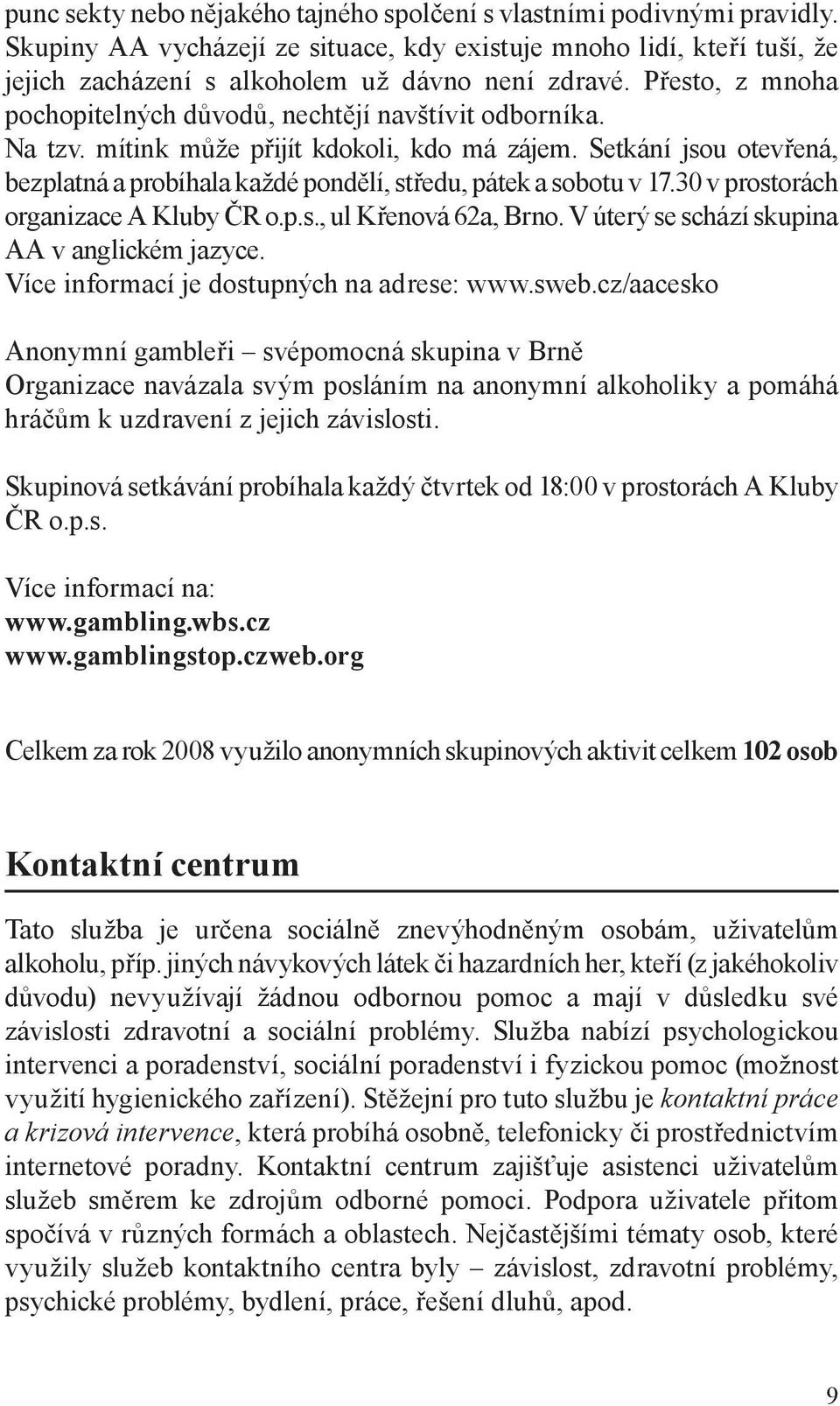 punc sekty nebo nějakého tajného spolčení s vlastními podivnými pravidly. Skupiny AA vycházejí ze situace, kdy existuje mnoho lidí, kteří tuší, že jejich zacházení s alkoholem už dávno není zdravé. Přesto, z mnoha pochopitelných důvodů, nechtějí navštívit odborníka. Na tzv. mítink může přijít kdokoli, kdo má zájem. Setkání jsou otevřená, bezplatná a probíhala každé pondělí, středu, pátek a sobotu v 17.30 v prostorách organizace A Kluby ČR o.p.s., ul Křenová 62a, Brno. V úterý se schází skupina AA v anglickém jazyce.
Více informací je dostupných na adrese: www.sweb.cz/aacesko

Anonymní gambleři – svépomocná skupina v Brně
Organizace navázala svým posláním na anonymní alkoholiky a pomáhá hráčům k uzdravení z jejich závislosti.

Skupinová setkávání probíhala každý čtvrtek od 18:00 v prostorách A Kluby ČR o.p.s.

Více informací na:
www.gambling.wbs.cz
www.gamblingstop.czweb.org

Celkem za rok 2008 využilo anonymních skupinových aktivit celkem 102 osob

Kontaktní centrum

Tato služba je určena sociálně znevýhodněným osobám, uživatelům alkoholu, příp. jiných návykových látek či hazardních her, kteří (z jakéhokoliv důvodu) nevyužívají žádnou odbornou pomoc a mají v důsledku své závislosti zdravotní a sociální problémy. Služba nabízí psychologickou intervenci a poradenství, sociální poradenství i fyzickou pomoc (možnost využití hygienického zařízení). Stěžejní pro tuto službu je kontaktní práce a krizová intervence, která probíhá osobně, telefonicky či prostřednictvím internetové poradny. Kontaktní centrum zajišťuje asistenci uživatelům služeb směrem ke zdrojům odborné pomoci. Podpora uživatele přitom spočívá v různých formách a oblastech. Nejčastějšími tématy osob, které využily služeb kontaktního centra byly – závislost, zdravotní problémy, psychické problémy, bydlení, práce, řešení dluhů, apod.

9